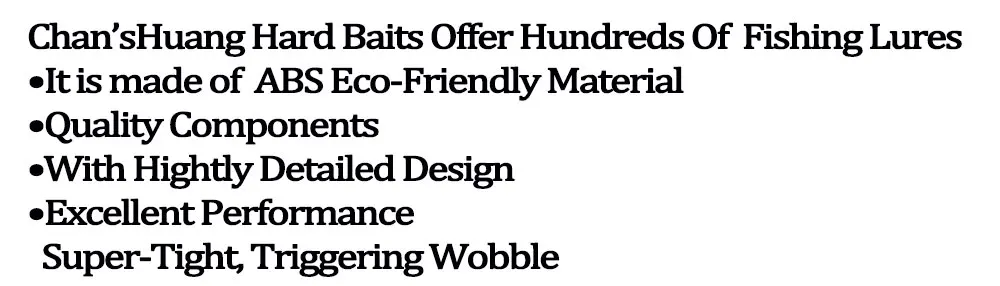 Chan'sHuang Hard Baits Offer Hundreds Of Fishing Lures
•It is made of ABS Eco-Friendly Material
•Quality Components
•With Hightly Detailed Design
•Excellent Performance
Super-Tight, Triggering Wobble